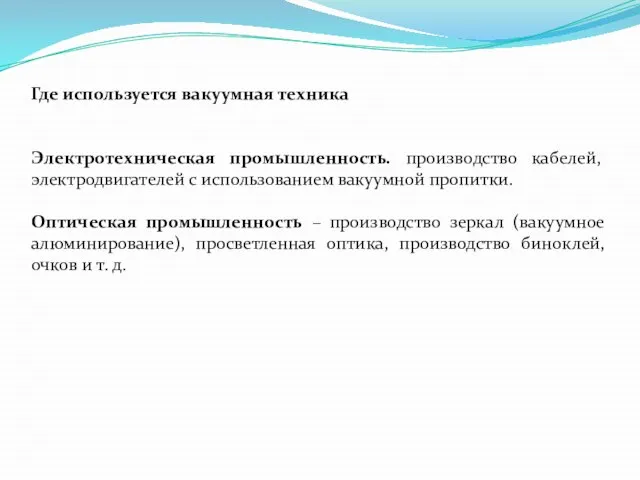 Где используется вакуумная техника

Электротехническая промышленность. производство кабелей, электродвигателей с использованием вакуумной пропитки.

Оптическая промышленность – производство зеркал (вакуумное алюминирование), просветленная оптика, производство биноклей, очков и т. д.